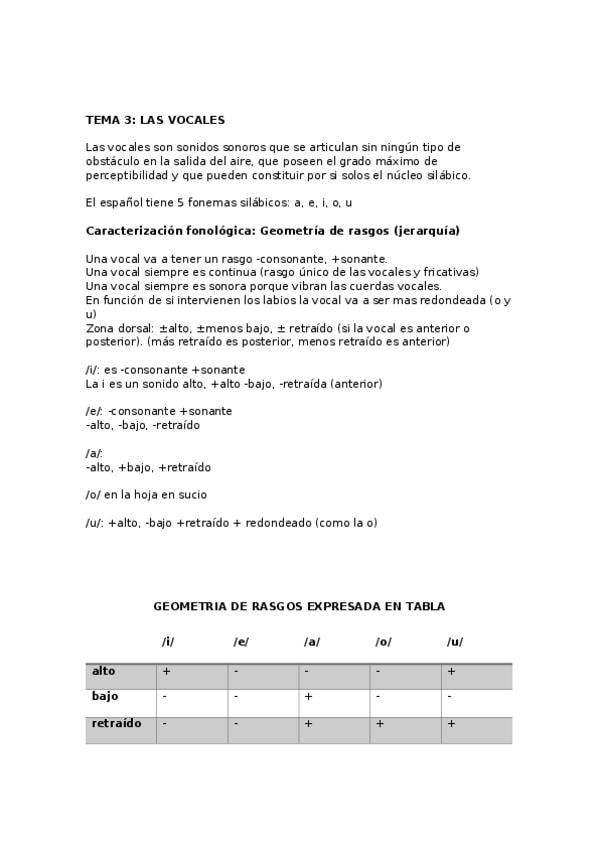 TEMA 3: LAS VOCALES

Las vocales son sonidos sonoros que se articulan sin ningún tipo de obstáculo en la salida del aire, que poseen el grado máximo de perceptibilidad y que pueden constituir por si solos el núcleo silábico.

El español tiene 5 fonemas silábicos: a, e, i, o, u

Caracterización fonológica: Geometría de rasgos (jerarquía)

Una vocal va a tener un rasgo -consonante, +sonante.
Una vocal siempre es continua (rasgo único de las vocales y fricativas)
Una vocal siempre es sonora porque vibran las cuerdas vocales.
En función de si intervienen los labios la vocal va a ser mas redondeada (o y u)
Zona dorsal: ±alto, ±menos bajo, ± retraído (si la vocal es anterior o posterior). (más retraído es posterior, menos retraído es anterior)

/i/: es -consonante +sonante
La i es un sonido alto, +alto -bajo, -retraída (anterior)

/e/: -consonante +sonante
-alto, -bajo, -retraído

/a/:
-alto, +bajo, +retraído

/o/ en la hoja en sucio

/u/: +alto, -bajo +retraído + redondeado (como la o)

GEOMETRIA DE RASGOS EXPRESADA EN TABLA

| | /i/ | /e/ | /a/ | /o/ | /u/ |
|---|---|---|---|---|---|
| alto | + | - | - | - | + |
| bajo | - | - | + | - | - |
| retraído | - | - | + | + | + |